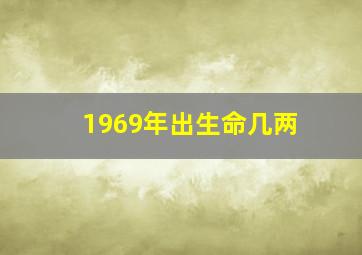 1969年出生命几两